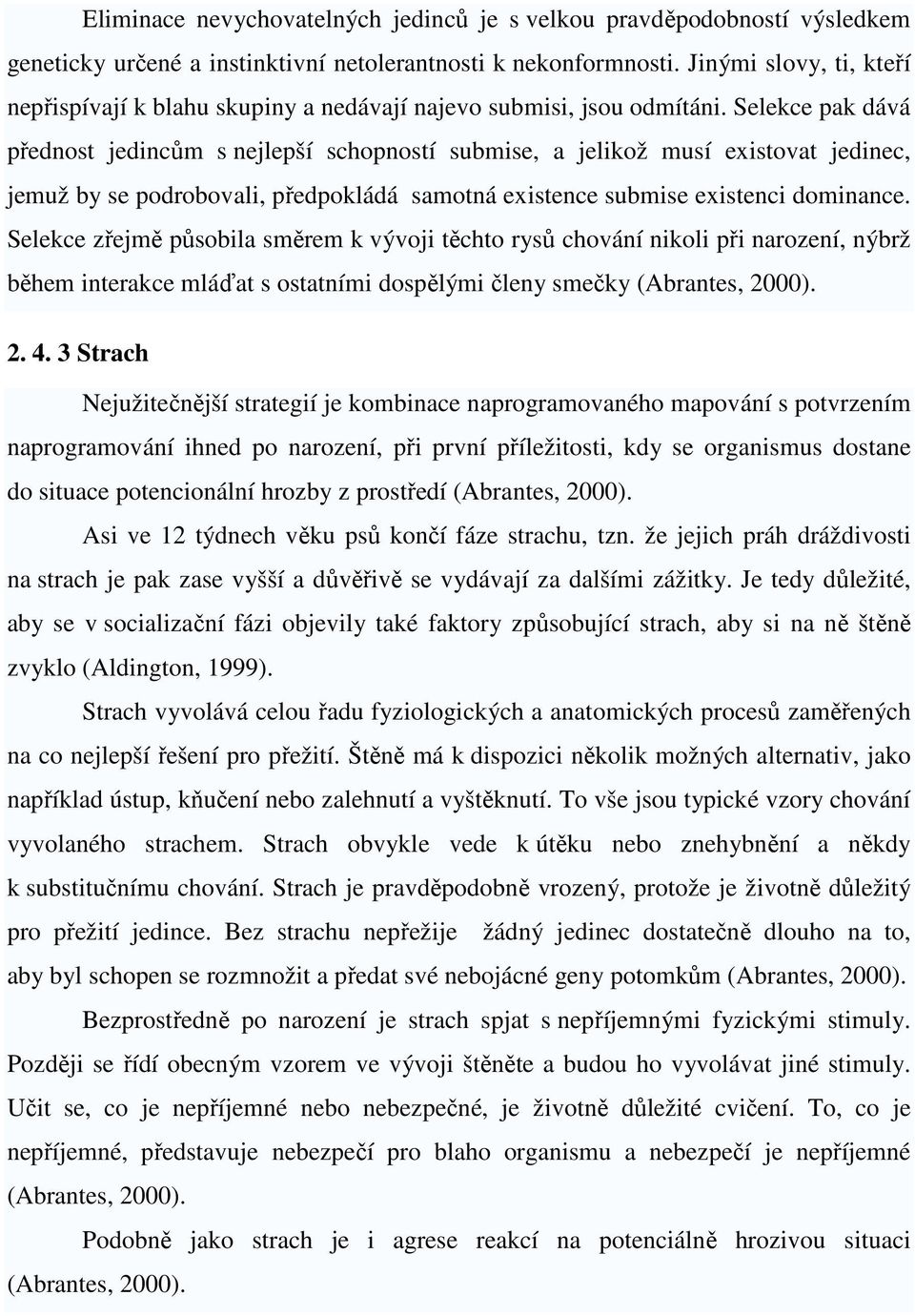 Eliminace nevychovatelných jedinců je s velkou pravděpodobností výsledkem geneticky určené a instinktivní netolerantnosti k nekonformnosti. Jinými slovy, ti, kteří nepřispívají k blahu skupiny a nedávají najevo submisi, jsou odmítáni. Selekce pak dává přednost jedincům s nejlepší schopností submise, a jelikož musí existovat jedinec, jemuž by se podrobovali, předpokládá samotná existence submise existenci dominance. Selekce zřejmě působila směrem k vývoji těchto rysů chování nikoli při narození, nýbrž během interakce mláďat s ostatními dospělými členy smečky (Abrantes, 2000).

2. 4. 3 Strach

Nejužitečnější strategií je kombinace naprogramovaného mapování s potvrzením naprogramování ihned po narození, při první příležitosti, kdy se organismus dostane do situace potencionální hrozby z prostředí (Abrantes, 2000).

Asi ve 12 týdnech věku psů končí fáze strachu, tzn. že jejich práh dráždivosti na strach je pak zase vyšší a důvěřivě se vydávají za dalšími zážitky. Je tedy důležité, aby se v socializační fázi objevily také faktory způsobující strach, aby si na ně štěně zvyklo (Aldington, 1999).

Strach vyvolává celou řadu fyziologických a anatomických procesů zaměřených na co nejlepší řešení pro přežití. Štěně má k dispozici několik možných alternativ, jako například ústup, kňučení nebo zalehnutí a vyštěknutí. To vše jsou typické vzory chování vyvolaného strachem. Strach obvykle vede k útěku nebo znehybnění a někdy k substitučnímu chování. Strach je pravděpodobně vrozený, protože je životně důležitý pro přežití jedince. Bez strachu nepřežije žádný jedinec dostatečně dlouho na to, aby byl schopen se rozmnožit a předat své nebojácné geny potomkům (Abrantes, 2000).

Bezprostředně po narození je strach spjat s nepříjemnými fyzickými stimuly. Později se řídí obecným vzorem ve vývoji štěněte a budou ho vyvolávat jiné stimuly. Učit se, co je nepříjemné nebo nebezpečné, je životně důležité cvičení. To, co je nepříjemné, představuje nebezpečí pro blaho organismu a nebezpečí je nepříjemné (Abrantes, 2000).

Podobně jako strach je i agrese reakcí na potenciálně hrozivou situaci (Abrantes, 2000).